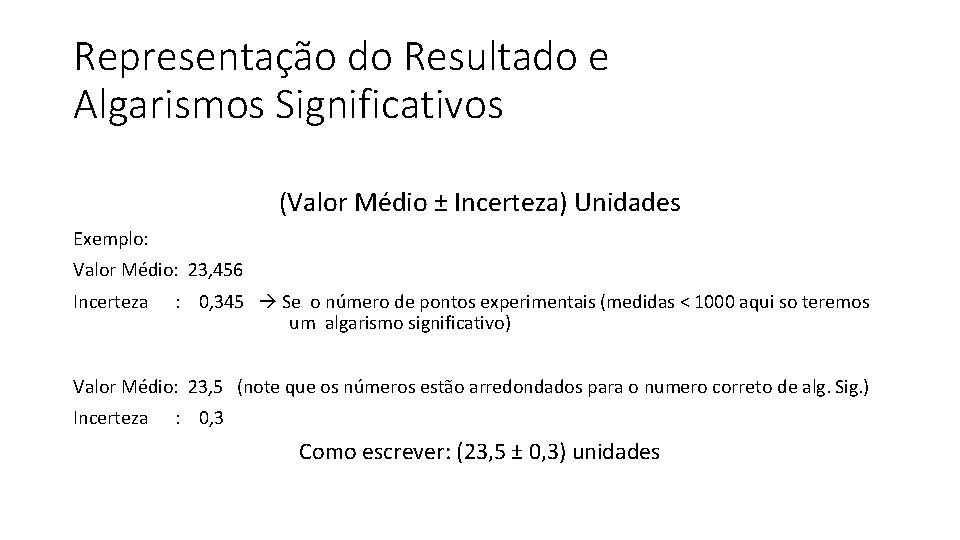 Representação do Resultado e Algarismos Significativos

(Valor Médio ± Incerteza) Unidades

Exemplo:

Valor Médio: 23,456

Incerteza : 0,345 → Se o número de pontos experimentais (medidas < 1000 aqui so teremos um algarismo significativo)

Valor Médio: 23,5 (note que os números estão arredondados para o numero correto de alg. Sig.)

Incerteza : 0,3

Como escrever: (23,5 ± 0,3) unidades